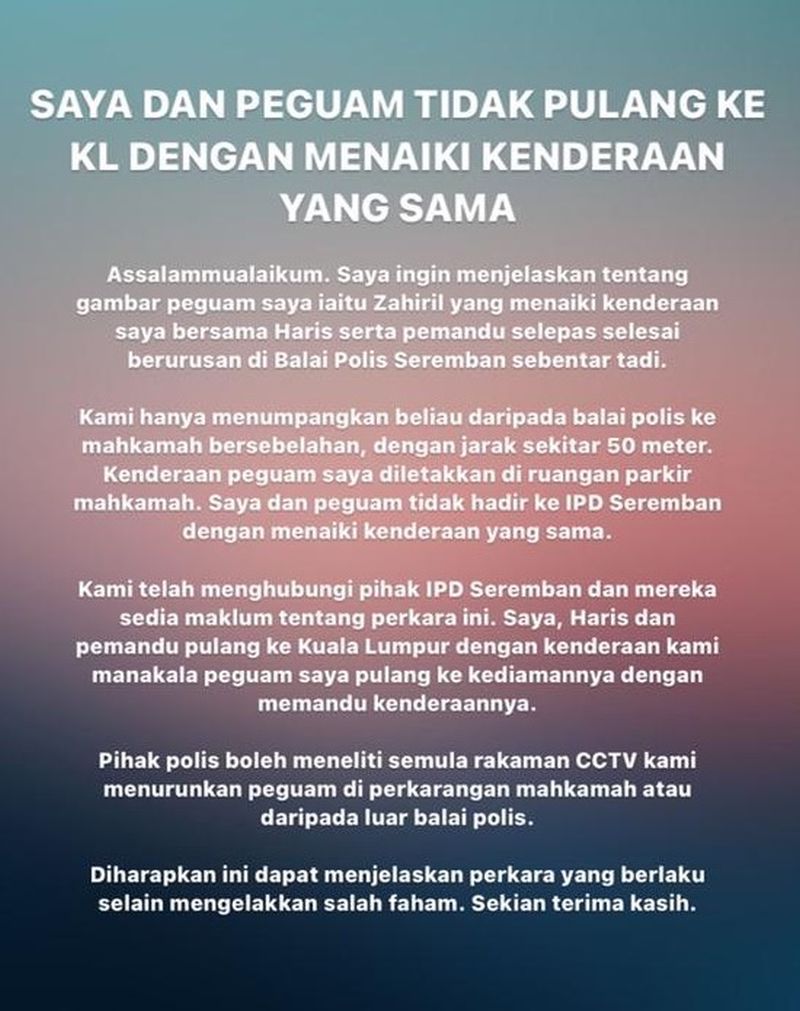 SAYA DAN PEGUAM TIDAK PULANG KE KL DENGAN MENAIKI KENDERAAN YANG SAMA

Assalammualaikum. Saya ingin menjelaskan tentang gambar peguam saya iaitu Zahiril yang menaiki kenderaan saya bersama Haris serta pemandu selepas selesai berurusan di Balai Polis Seremban sebentar tadi.

Kami hanya menumpangkan beliau daripada balai polis ke mahkamah bersebelahan, dengan jarak sekitar 50 meter. Kenderaan peguam saya diletakkan di ruangan parkir mahkamah. Saya dan peguam tidak hadir ke IPD Seremban dengan menaiki kenderaan yang sama.

Kami telah menghubungi pihak IPD Seremban dan mereka sedia maklum tentang perkara ini. Saya, Haris dan pemandu pulang ke Kuala Lumpur dengan kenderaan kami manakala peguam saya pulang ke kediamannya dengan memandu kenderaannya.

Pihak polis boleh meneliti semula rakaman CCTV kami menurunkan peguam di perkarangan mahkamah atau daripada luar balai polis.

Diharapkan ini dapat menjelaskan perkara yang berlaku selain mengelakkan salah faham. Sekian terima kasih.